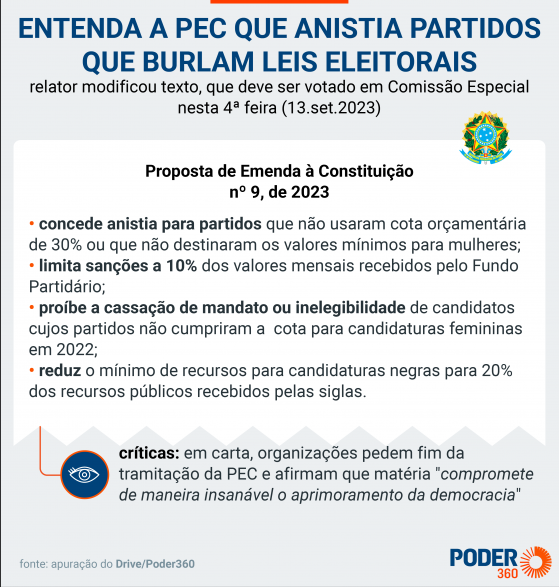 ENTENDA A PEC QUE ANISTIA PARTIDOS QUE BURLAM LEIS ELEITORAIS

relator modificou texto, que deve ser votado em Comissão Especial nesta 4ª feira (13.set.2023)

Proposta de Emenda à Constituição nº 9, de 2023

• concede anistia para partidos que não usaram cota orçamentária de 30% ou que não destinaram os valores mínimos para mulheres;
• limita sanções a 10% dos valores mensais recebidos pelo Fundo Partidário;
• proíbe a cassação de mandato ou inelegibilidade de candidatos cujos partidos não cumpriram a cota para candidaturas femininas em 2022;
• reduz o mínimo de recursos para candidaturas negras para 20% dos recursos públicos recebidos pelas siglas.

críticas: em carta, organizações pedem fim da tramitação da PEC e afirmam que matéria "compromete de maneira insanável o aprimoramento da democracia"

fonte: apuração do Drive/Poder360

PODER 360